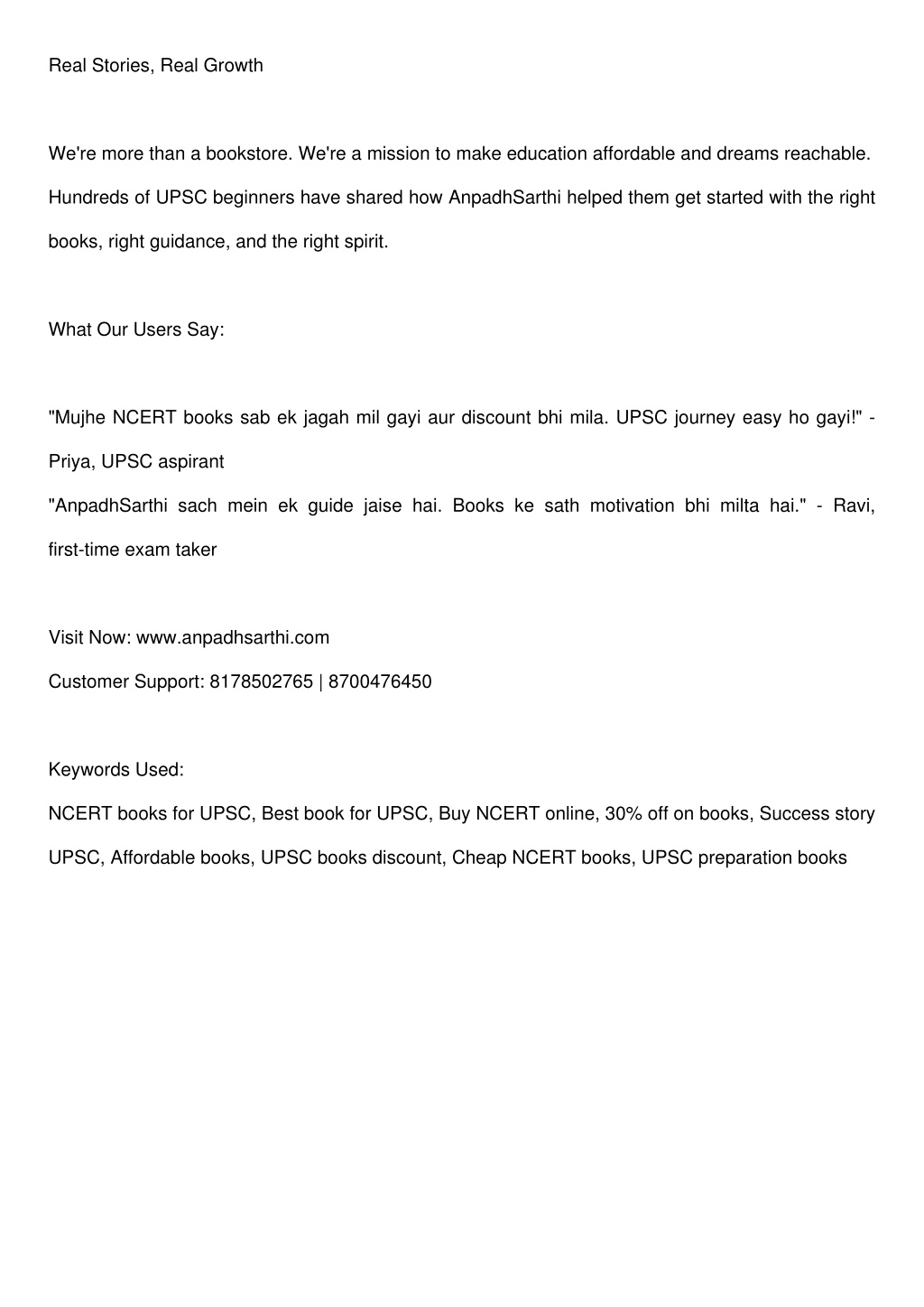 Real Stories, Real Growth

We're more than a bookstore. We're a mission to make education affordable and dreams reachable. Hundreds of UPSC beginners have shared how AnpadhSarthi helped them get started with the right books, right guidance, and the right spirit.

What Our Users Say:

"Mujhe NCERT books sab ek jagah mil gayi aur discount bhi mila. UPSC journey easy ho gayi!" - Priya, UPSC aspirant
"AnpadhSarthi sach mein ek guide jaise hai. Books ke sath motivation bhi milta hai." - Ravi, first-time exam taker

Visit Now: www.anpadhsarthi.com
Customer Support: 8178502765 | 8700476450

Keywords Used:
NCERT books for UPSC, Best book for UPSC, Buy NCERT online, 30% off on books, Success story UPSC, Affordable books, UPSC books discount, Cheap NCERT books, UPSC preparation books